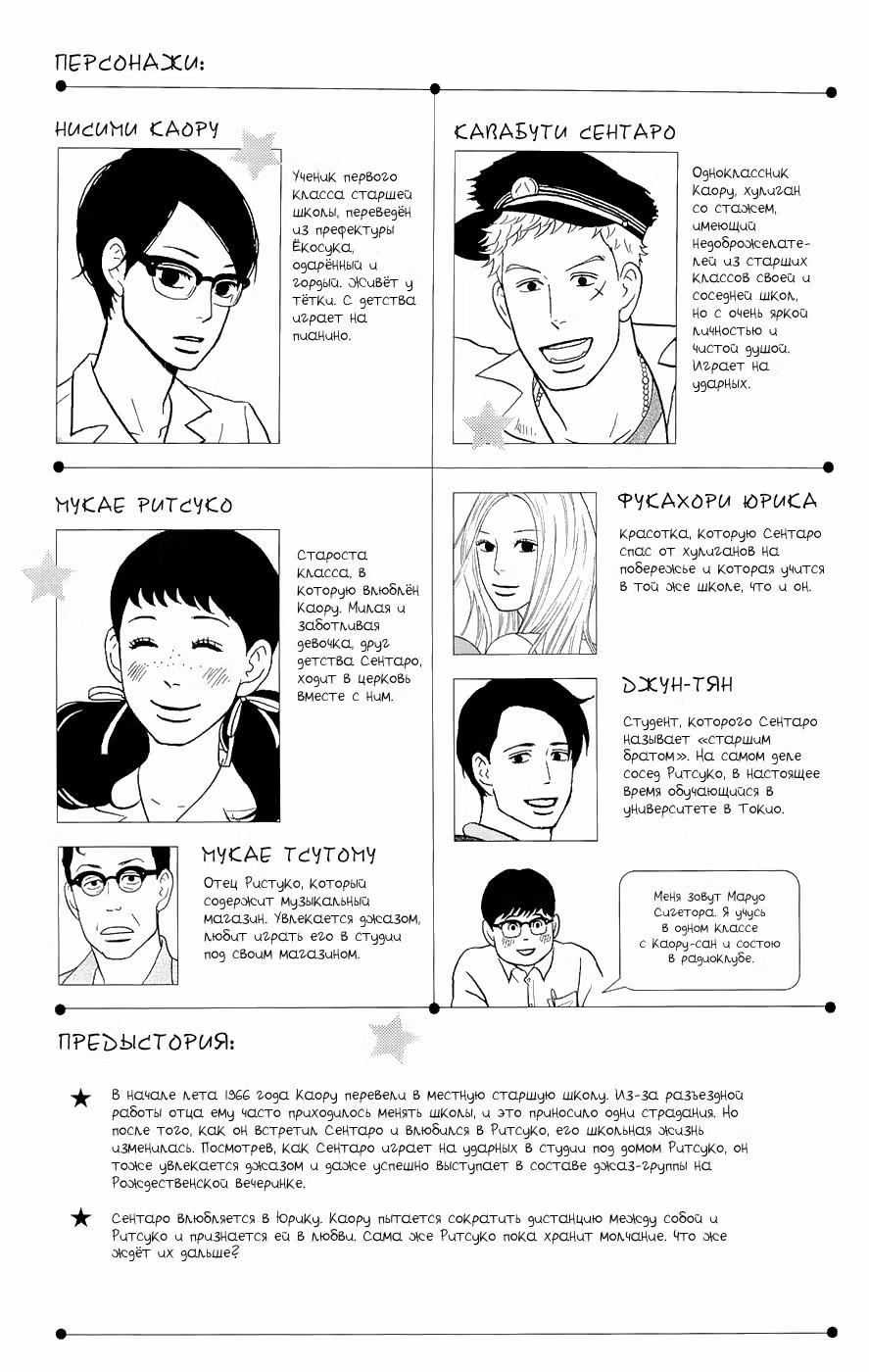 ПЕРСОНАЖИ:

НИСИМИ КАОРУ

Ученик первого класса старшей школы, переведён из префектуры Ёкосука, одарённый и гордый. Живёт у тётки. С детства играет на пианино.

КАВАБУТИ СЕНТАРО

Одноклассник Каору, хулиган со стажем, имеющий недоброжелателей из старших классов своей и соседней школ, но с очень яркой личностью и чистой душой. Играет на ударных.

МУКАЕ РИТСУКО

Староста класса, в которую влюблён Каору. Милая и заботливая девочка, друг детства Сентаро, ходит в церковь вместе с ним.

ФУКАХОРИ ЮРИКА

Красотка, которую Сентаро спас от хулиганов на побережье и которая учится в той же школе, что и он.

ДЖУН-ТЯН

Студент, которого Сентаро называет «старшим братом». На самом деле сосед Ритсуко, в настоящее время обучающийся в университете в Токио.

МУКАЕ ТСУТОМУ

Отец Ристуко, который содержит музыкальный магазин. Увлекается джазом, любит играть его в студии под своим магазином.

Меня зовут Маруо Сигетора. Я учусь в одном классе с Каору-сан и состою в радиоклубе.

ПРЕДЫСТОРИЯ:

★ В начале лета 1966 года Каору перевели в местную старшую школу. Из-за разъездной работы отца ему часто приходилось менять школы, и это приносило одни страдания. Но после того, как он встретил Сентаро и влюбился в Ритсуко, его школьная жизнь изменилась. Посмотрев, как Сентаро играет на ударных в студии под домом Ритсуко, он тоже увлекается джазом и даже успешно выступает в составе джаз-группы на Рождественской вечеринке.

★ Сентаро влюбляется в Юрику. Каору пытается сократить дистанцию между собой и Ритсуко и признается ей в любви. Сама же Ритсуко пока хранит молчание. Что же ждёт их дальше?